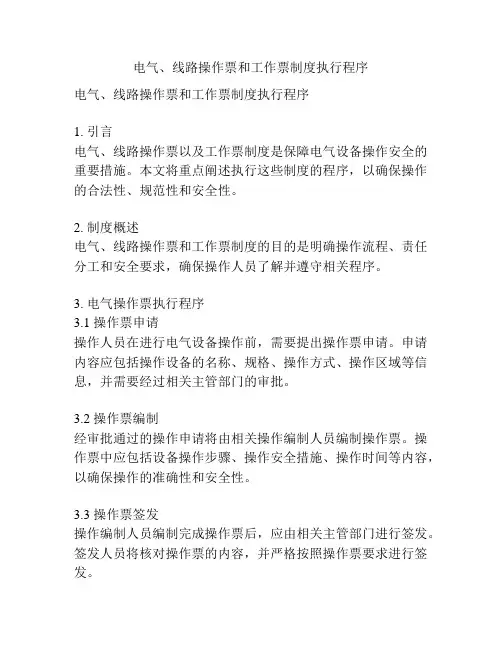 电气、线路操作票和工作票制度执行程序

电气、线路操作票和工作票制度执行程序

1. 引言
电气、线路操作票以及工作票制度是保障电气设备操作安全的重要措施。本文将重点阐述执行这些制度的程序，以确保操作的合法性、规范性和安全性。

2. 制度概述
电气、线路操作票和工作票制度的目的是明确操作流程、责任分工和安全要求，确保操作人员了解并遵守相关程序。

3. 电气操作票执行程序
3.1 操作票申请
操作人员在进行电气设备操作前，需要提出操作票申请。申请内容应包括操作设备的名称、规格、操作方式、操作区域等信息，并需要经过相关主管部门的审批。

3.2 操作票编制
经审批通过的操作申请将由相关操作编制人员编制操作票。操作票中应包括设备操作步骤、操作安全措施、操作时间等内容，以确保操作的准确性和安全性。

3.3 操作票签发
操作编制人员编制完成操作票后，应由相关主管部门进行签发。签发人员将核对操作票的内容，并严格按照操作票要求进行签发。